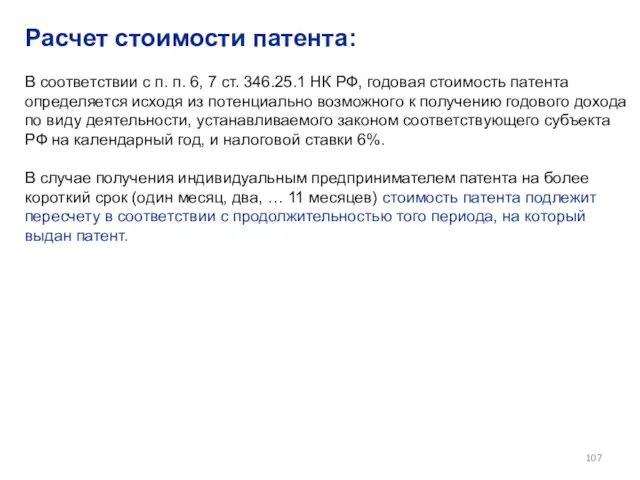 Расчет стоимости патента:

В соответствии с п. п. 6, 7 ст. 346.25.1 НК РФ, годовая стоимость патента определяется исходя из потенциально возможного к получению годового дохода по виду деятельности, устанавливаемого законом соответствующего субъекта РФ на календарный год, и налоговой ставки 6%.

В случае получения индивидуальным предпринимателем патента на более короткий срок (один месяц, два, … 11 месяцев) стоимость патента подлежит пересчету в соответствии с продолжительностью того периода, на который выдан патент.

107